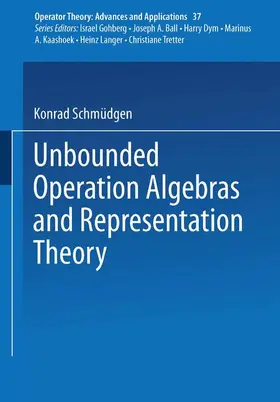 Operator Theory: Advances and Applications 37
Series Editors: Israel Gohberg • Joseph A. Ball • Harry Dym • Marinus A. Kaashoek • Heinz Langer • Christiane Tretter

Konrad Schmüdgen

Unbounded Operation Algebras and Representation Theory